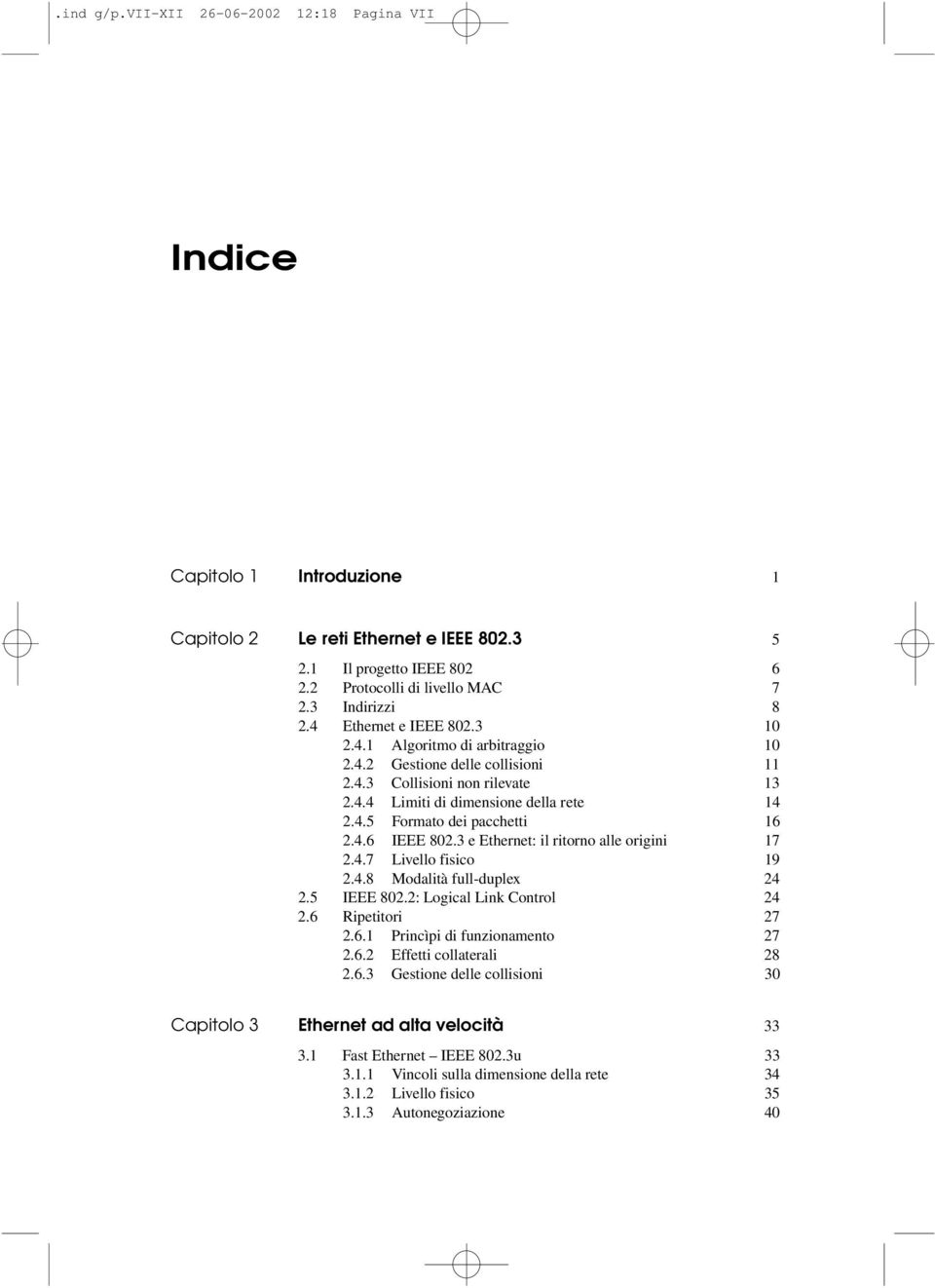 .ind g/p.VII-XII 26-06-2002 12:18 Pagina VII

Indice

Capitolo 1 Introduzione 1

Capitolo 2 Le reti Ethernet e IEEE 802.3 5

2.1 Il progetto IEEE 802 6
2.2 Protocolli di livello MAC 7
2.3 Indirizzi 8
2.4 Ethernet e IEEE 802.3 10
2.4.1 Algoritmo di arbitraggio 10
2.4.2 Gestione delle collisioni 11
2.4.3 Collisioni non rilevate 13
2.4.4 Limiti di dimensione della rete 14
2.4.5 Formato dei pacchetti 16
2.4.6 IEEE 802.3 e Ethernet: il ritorno alle origini 17
2.4.7 Livello fisico 19
2.4.8 Modalità full-duplex 24
2.5 IEEE 802.2: Logical Link Control 24
2.6 Ripetitori 27
2.6.1 Princìpi di funzionamento 27
2.6.2 Effetti collaterali 28
2.6.3 Gestione delle collisioni 30

Capitolo 3 Ethernet ad alta velocità 33

3.1 Fast Ethernet – IEEE 802.3u 33
3.1.1 Vincoli sulla dimensione della rete 34
3.1.2 Livello fisico 35
3.1.3 Autonegoziazione 40